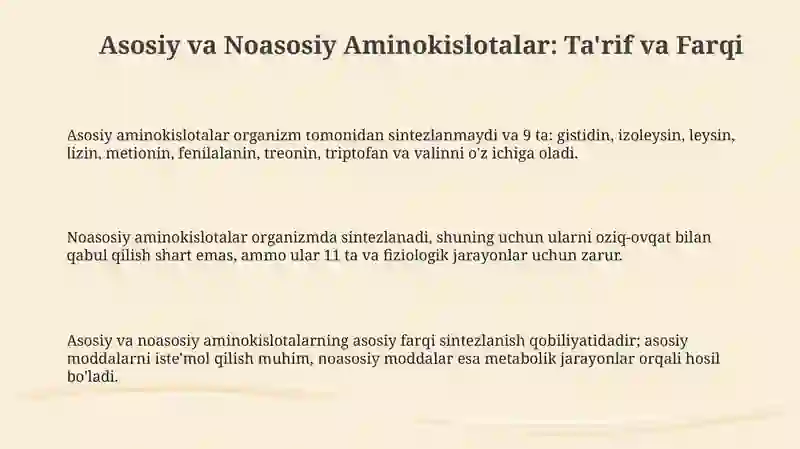 Asosiy va Noasosiy Aminokislotalar: Ta'rif va Farqi

Asosiy aminokislotalar organizm tomonidan sintezlanmaydi va 9 ta: gistidin, izoleysin, leysin, lizin, metionin, fenilalanin, treonin, triptofan va valinni o'z ichiga oladi.

Noasosiy aminokislotalar organizmda sintezlanadi, shuning uchun ularni oziq-ovqat bilan qabul qilish shart emas, ammo ular 11 ta va fiziologik jarayonlar uchun zarur.

Asosiy va noasosiy aminokislotalarning asosiy farqi sintezlanish qobiliyatidadir; asosiy moddalarni iste'mol qilish muhim, noasosiy moddalar esa metabolik jarayonlar orqali hosil bo'ladi.